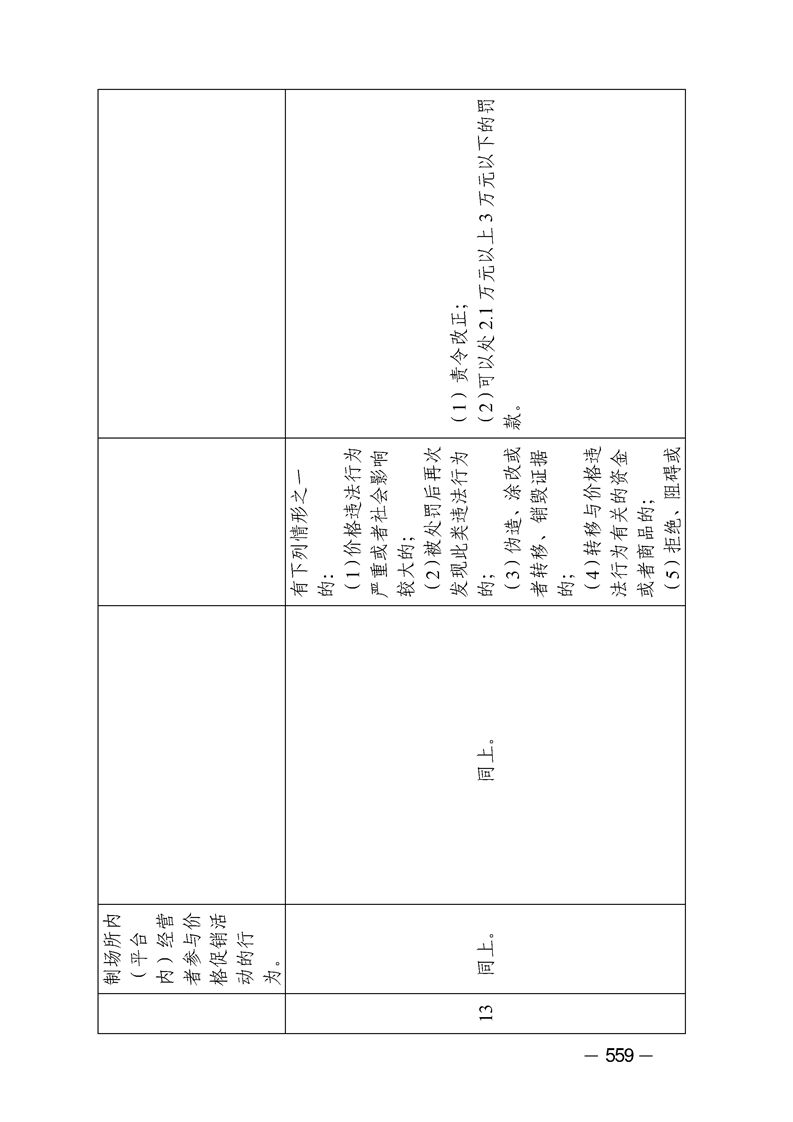 | | 制场所内（平台内）经营者参与价格促销活动的行为。 | | | |
|---|---|---|---|---|
| 13 | 同上。 | 同上。 | 有下列情形之一的：（1）价格违法行为严重或者社会影响较大的；（2）被处罚后再次发现此类违法行为的；（3）伪造、涂改或者转移、销毁证据的；（4）转移与价格违法行为有关的资金或者商品的；（5）拒绝、阻碍或 | （1）责令改正；（2）可以处 2.1 万元以上 3 万元以下的罚款。 |

— 559 —